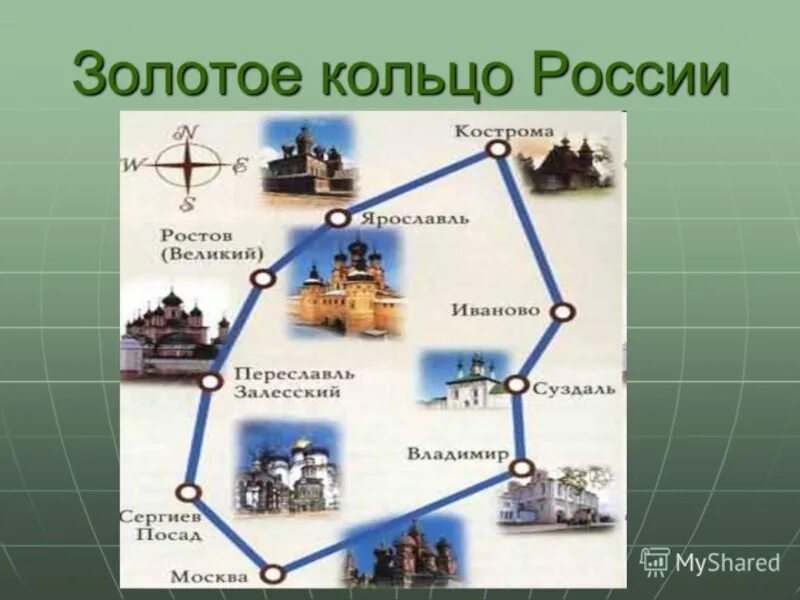 Золотое кольцо России

N
W
E
S

Кострома
Ярославль
Ростов (Великий)
Иваново
Переславль Залесский
Суздаль
Владимир
Сергиев Посад
Москва

MyShared